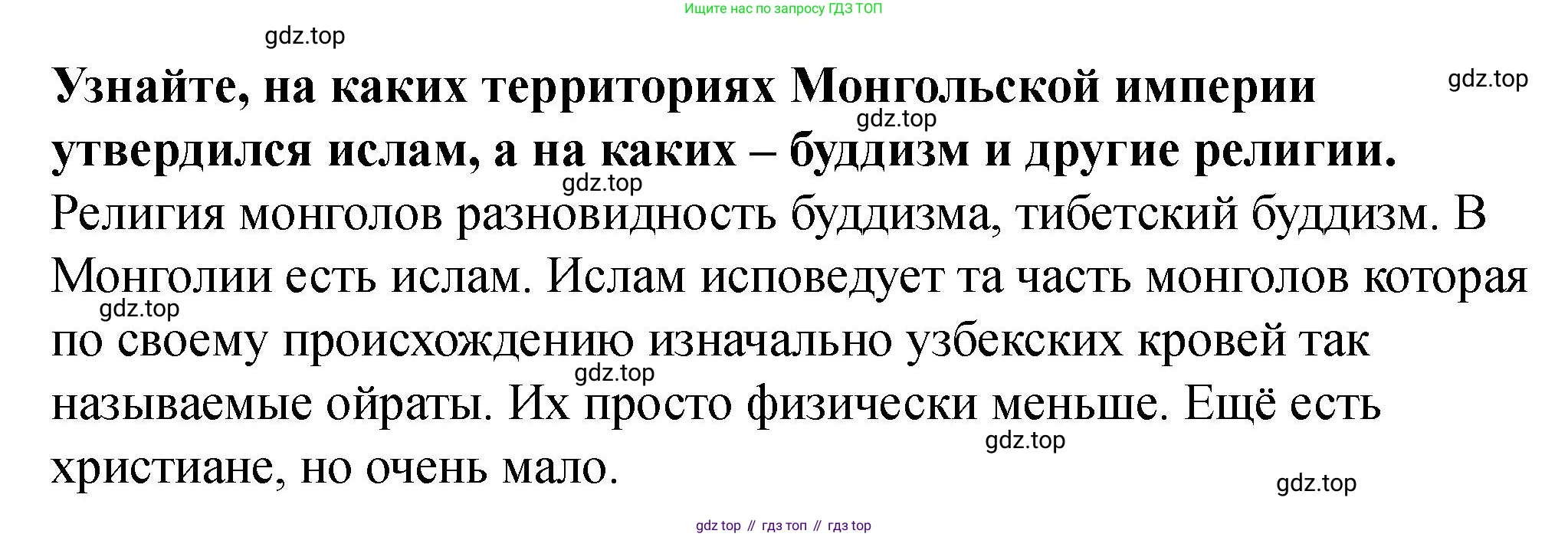 Ищите нас по запросу ГДЗ ТОП

Узнайте, на каких территориях Монгольской империи утвердился ислам, а на каких – буддизм и другие религии.

Религия монголов разновидность буддизма, тибетский буддизм. В Монголии есть ислам. Ислам исповедует та часть монголов которая по своему происхождению изначально узбекских кровей так называемые ойраты. Их просто физически меньше. Ещё есть христиане, но очень мало.

gdz top // гдз топ // гдз top

gdz.top